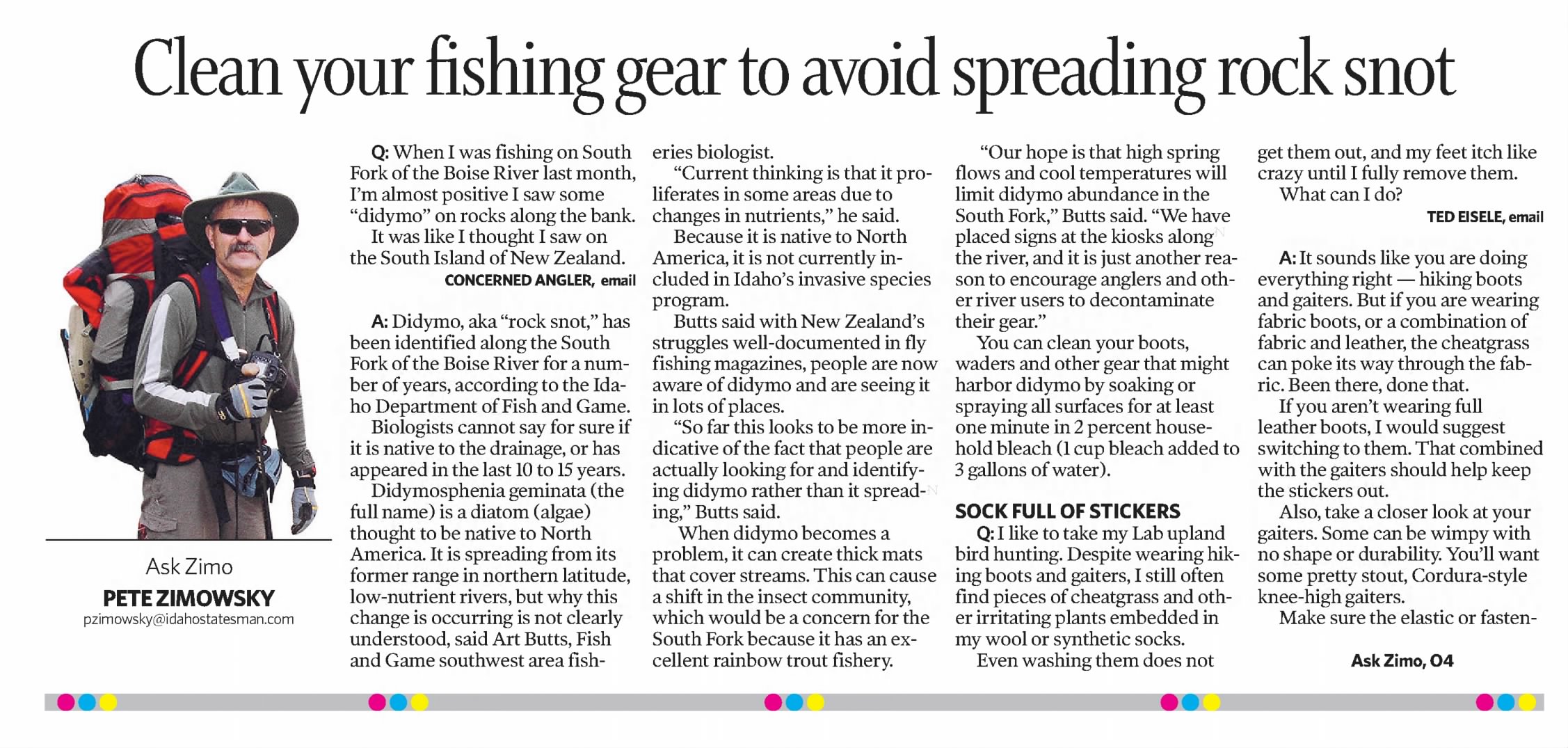 Clean your fishing gear to avoid spreading rock snot

Ask Zimo
PETE ZIMOWSKY
pzimowsky@idahostatesman.com

Q: When I was fishing on South Fork of the Boise River last month, I'm almost positive I saw some "didymo" on rocks along the bank.
It was like I thought I saw on the South Island of New Zealand.
CONCERNED ANGLER, email

A: Didymo, aka "rock snot," has been identified along the South Fork of the Boise River for a number of years, according to the Idaho Department of Fish and Game.
Biologists cannot say for sure if it is native to the drainage, or has appeared in the last 10 to 15 years.
Didymosphenia geminata (the full name) is a diatom (algae) thought to be native to North America. It is spreading from its former range in northern latitude, low-nutrient rivers, but why this change is occurring is not clearly understood, said Art Butts, Fish and Game southwest area fisheries biologist.
"Current thinking is that it proliferates in some areas due to changes in nutrients," he said.
Because it is native to North America, it is not currently included in Idaho's invasive species program.
Butts said with New Zealand's struggles well-documented in fly fishing magazines, people are now aware of didymo and are seeing it in lots of places.
"So far this looks to be more indicative of the fact that people are actually looking for and identifying didymo rather than it spreading," Butts said.
When didymo becomes a problem, it can create thick mats that cover streams. This can cause a shift in the insect community, which would be a concern for the South Fork because it has an excellent rainbow trout fishery.
"Our hope is that high spring flows and cool temperatures will limit didymo abundance in the South Fork," Butts said. "We have placed signs at the kiosks along the river, and it is just another reason to encourage anglers and other river users to decontaminate their gear."
You can clean your boots, waders and other gear that might harbor didymo by soaking or spraying all surfaces for at least one minute in 2 percent household bleach (1 cup bleach added to 3 gallons of water).

SOCK FULL OF STICKERS
Q: I like to take my Lab upland bird hunting. Despite wearing hiking boots and gaiters, I still often find pieces of cheatgrass and other irritating plants embedded in my wool or synthetic socks.
Even washing them does not get them out, and my feet itch like crazy until I fully remove them.
What can I do?
TED EISELE, email

A: It sounds like you are doing everything right — hiking boots and gaiters. But if you are wearing fabric boots, or a combination of fabric and leather, the cheatgrass can poke its way through the fabric. Been there, done that.
If you aren't wearing full leather boots, I would suggest switching to them. That combined with the gaiters should help keep the stickers out.
Also, take a closer look at your gaiters. Some can be wimpy with no shape or durability. You'll want some pretty stout, Cordura-style knee-high gaiters.
Make sure the elastic or fasten-

Ask Zimo, O4